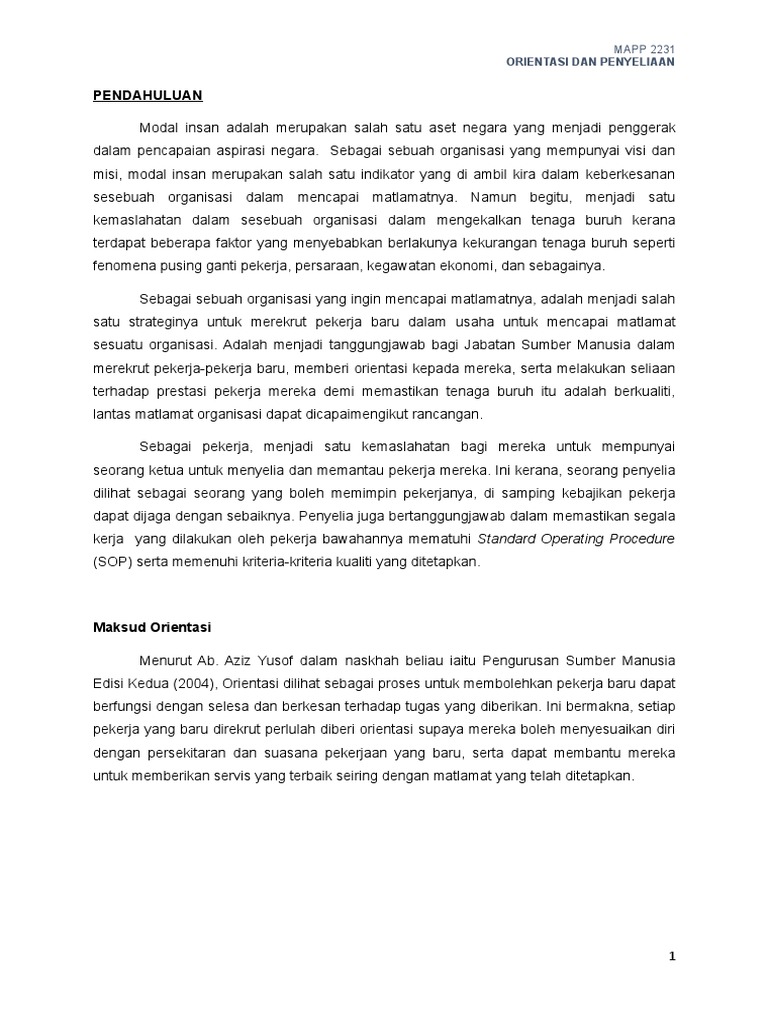 MAPP 2231
ORIENTASI DAN PENYELIAAN

PENDAHULUAN

Modal insan adalah merupakan salah satu aset negara yang menjadi penggerak dalam pencapaian aspirasi negara. Sebagai sebuah organisasi yang mempunyai visi dan misi, modal insan merupakan salah satu indikator yang di ambil kira dalam keberkesanan sesebuah organisasi dalam mencapai matlamatnya. Namun begitu, menjadi satu kemaslahatan dalam sesebuah organisasi dalam mengekalkan tenaga buruh kerana terdapat beberapa faktor yang menyebabkan berlakunya kekurangan tenaga buruh seperti fenomena pusing ganti pekerja, persaraan, kegawatan ekonomi, dan sebagainya.

Sebagai sebuah organisasi yang ingin mencapai matlamatnya, adalah menjadi salah satu strateginya untuk merekrut pekerja baru dalam usaha untuk mencapai matlamat sesuatu organisasi. Adalah menjadi tanggungjawab bagi Jabatan Sumber Manusia dalam merekrut pekerja-pekerja baru, memberi orientasi kepada mereka, serta melakukan seliaan terhadap prestasi pekerja mereka demi memastikan tenaga buruh itu adalah berkualiti, lantas matlamat organisasi dapat dicapaimengikut rancangan.

Sebagai pekerja, menjadi satu kemaslahatan bagi mereka untuk mempunyai seorang ketua untuk menyelia dan memantau pekerja mereka. Ini kerana, seorang penyelia dilihat sebagai seorang yang boleh memimpin pekerjanya, di samping kebajikan pekerja dapat dijaga dengan sebaiknya. Penyelia juga bertanggungjawab dalam memastikan segala kerja yang dilakukan oleh pekerja bawahannya mematuhi Standard Operating Procedure (SOP) serta memenuhi kriteria-kriteria kualiti yang ditetapkan.

Maksud Orientasi

Menurut Ab. Aziz Yusof dalam naskhah beliau iaitu Pengurusan Sumber Manusia Edisi Kedua (2004), Orientasi dilihat sebagai proses untuk membolehkan pekerja baru dapat berfungsi dengan selesa dan berkesan terhadap tugas yang diberikan. Ini bermakna, setiap pekerja yang baru direkrut perlulah diberi orientasi supaya mereka boleh menyesuaikan diri dengan persekitaran dan suasana pekerjaan yang baru, serta dapat membantu mereka untuk memberikan servis yang terbaik seiring dengan matlamat yang telah ditetapkan.

1